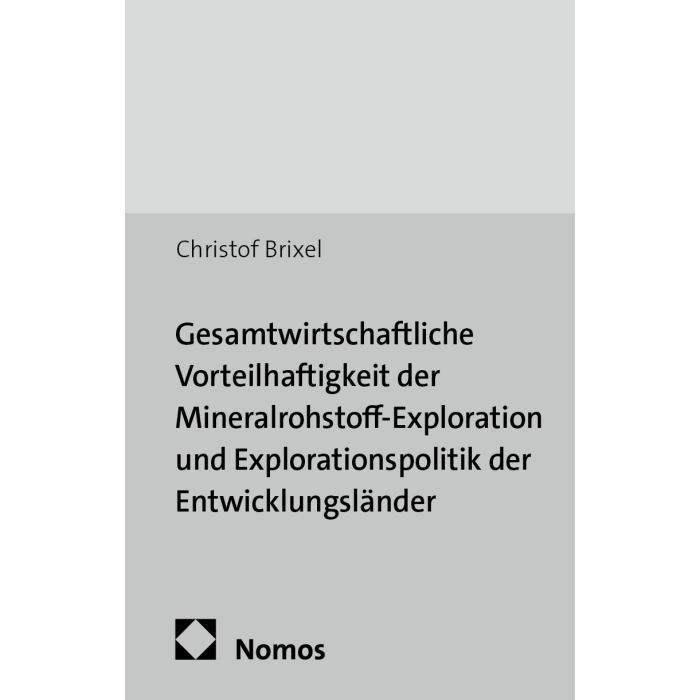 Christof Brixel

Gesamtwirtschaftliche Vorteilhaftigkeit der Mineralrohstoff-Exploration und Explorationspolitik der Entwicklungsländer

Nomos